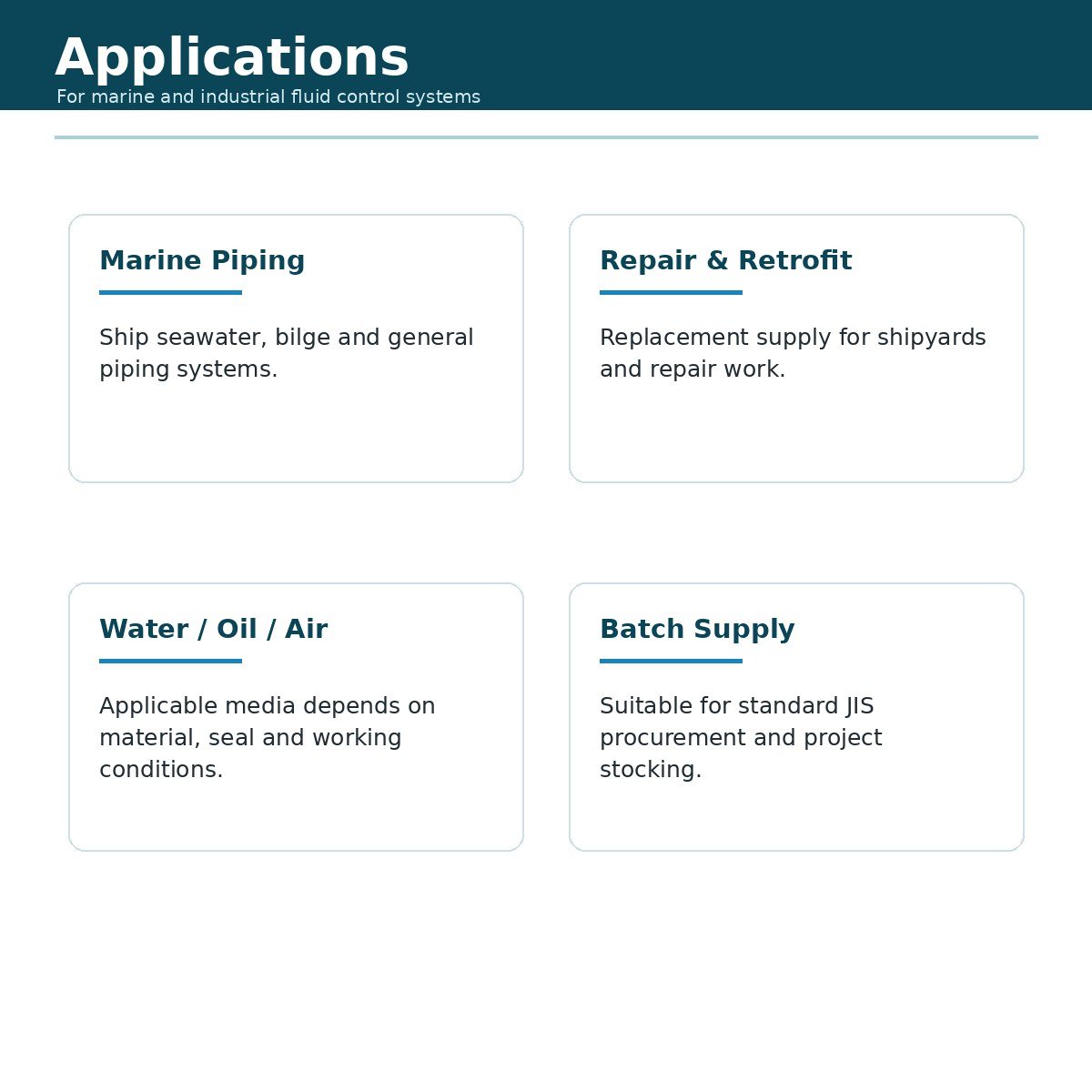 Applications
For marine and industrial fluid control systems

Marine Piping

Ship seawater, bilge and general piping systems.

Repair & Retrofit

Replacement supply for shipyards and repair work.

Water / Oil / Air

Applicable media depends on material, seal and working conditions.

Batch Supply

Suitable for standard JIS procurement and project stocking.